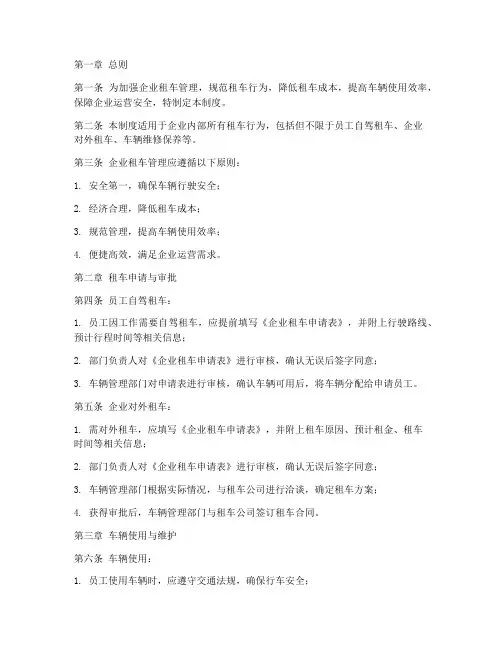 第一章 总则

第一条 为加强企业租车管理，规范租车行为，降低租车成本，提高车辆使用效率，保障企业运营安全，特制定本制度。

第二条 本制度适用于企业内部所有租车行为，包括但不限于员工自驾租车、企业对外租车、车辆维修保养等。

第三条 企业租车管理应遵循以下原则：

1. 安全第一，确保车辆行驶安全；

2. 经济合理，降低租车成本；

3. 规范管理，提高车辆使用效率；

4. 便捷高效，满足企业运营需求。

第二章 租车申请与审批

第四条 员工自驾租车：

1. 员工因工作需要自驾租车，应提前填写《企业租车申请表》，并附上行驶路线、预计行程时间等相关信息；

2. 部门负责人对《企业租车申请表》进行审核，确认无误后签字同意；

3. 车辆管理部门对申请表进行审核，确认车辆可用后，将车辆分配给申请员工。

第五条 企业对外租车：

1. 需对外租车，应填写《企业租车申请表》，并附上租车原因、预计租金、租车时间等相关信息；

2. 部门负责人对《企业租车申请表》进行审核，确认无误后签字同意；

3. 车辆管理部门根据实际情况，与租车公司进行洽谈，确定租车方案；

4. 获得审批后，车辆管理部门与租车公司签订租车合同。

第三章 车辆使用与维护

第六条 车辆使用：

1. 员工使用车辆时，应遵守交通法规，确保行车安全；